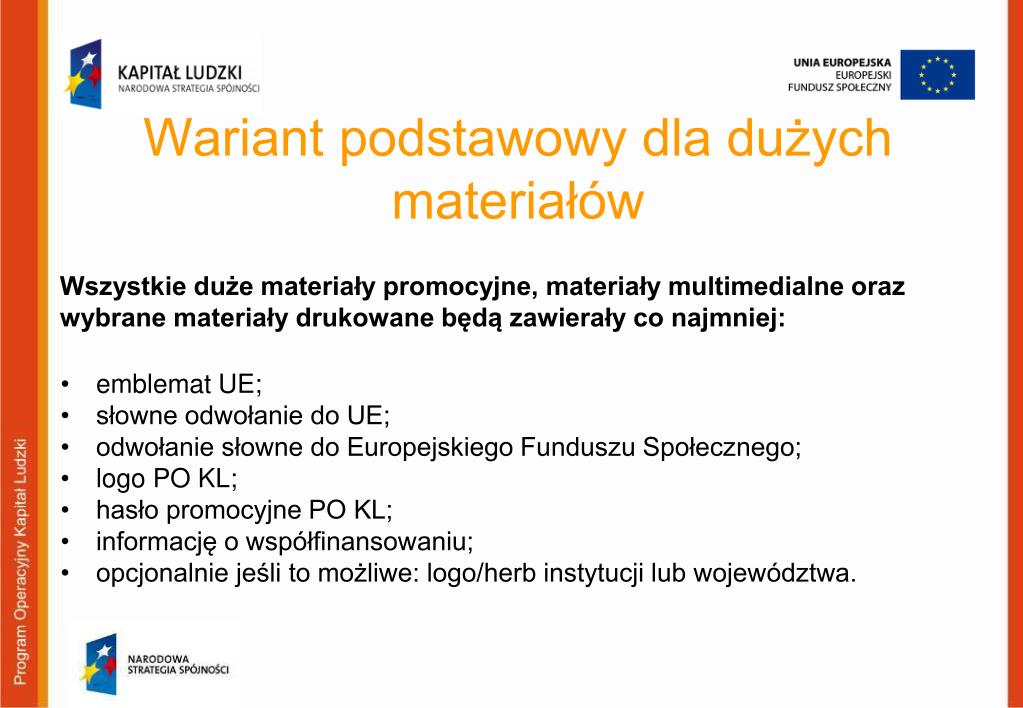 KAPITAŁ LUDZKI
NARODOWA STRATEGIA SPÓJNOŚCI

UNIA EUROPEJSKA
EUROPEJSKI
FUNDUSZ SPOŁECZNY

Wariant podstawowy dla dużych materiałów

Wszystkie duże materiały promocyjne, materiały multimedialne oraz wybrane materiały drukowane będą zawierały co najmniej:

• emblemat UE;
• słowne odwołanie do UE;
• odwołanie słowne do Europejskiego Funduszu Społecznego;
• logo PO KL;
• hasło promocyjne PO KL;
• informację o współfinansowaniu;
• opcjonalnie jeśli to możliwe: logo/herb instytucji lub województwa.

Program Operacyjny Kapitał Ludzki

NARODOWA
STRATEGIA SPÓJNOŚCI